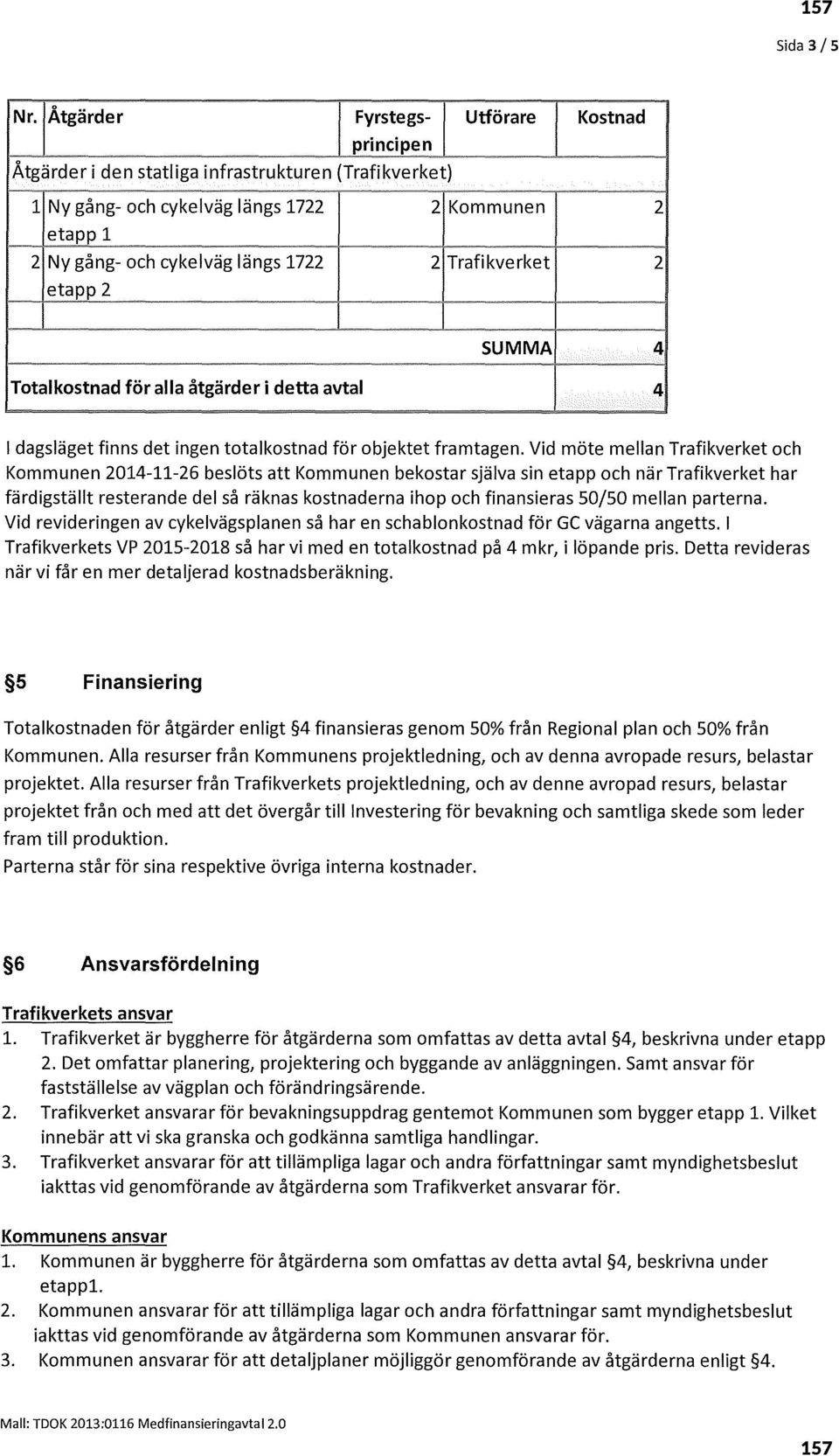 157

Sida 3 / 5

| Nr. | Åtgärder | Fyrstegs-principen | Utförare | Kostnad |
|---|---|---|---|---|
| Åtgärder i den statliga infrastrukturen (Trafikverket) | | | | |
| 1 | Ny gång- och cykelväg längs 1722 etapp 1 | 2 | Kommunen | 2 |
| 2 | Ny gång- och cykelväg längs 1722 etapp 2 | 2 | Trafikverket | 2 |
| | | | | |
| | | | SUMMA | 4 |
| Totalkostnad för alla åtgärder i detta avtal | | | | 4 |

I dagsläget finns det ingen totalkostnad för objektet framtagen. Vid möte mellan Trafikverket och Kommunen 2014-11-26 beslöts att Kommunen bekostar själva sin etapp och när Trafikverket har färdigställt resterande del så räknas kostnaderna ihop och finansieras 50/50 mellan parterna. Vid revideringen av cykelvägsplanen så har en schablonkostnad för GC vägarna angetts. I Trafikverkets VP 2015-2018 så har vi med en totalkostnad på 4 mkr, i löpande pris. Detta revideras när vi får en mer detaljerad kostnadsberäkning.

§5 Finansiering

Totalkostnaden för åtgärder enligt §4 finansieras genom 50% från Regional plan och 50% från Kommunen. Alla resurser från Kommunens projektledning, och av denna avropade resurs, belastar projektet. Alla resurser från Trafikverkets projektledning, och av denne avropad resurs, belastar projektet från och med att det övergår till Investering för bevakning och samtliga skede som leder fram till produktion.
Parterna står för sina respektive övriga interna kostnader.

§6 Ansvarsfördelning

Trafikverkets ansvar
1. Trafikverket är byggherre för åtgärderna som omfattas av detta avtal §4, beskrivna under etapp 2. Det omfattar planering, projektering och byggande av anläggningen. Samt ansvar för fastställelse av vägplan och förändringsärende.
2. Trafikverket ansvarar för bevakningsuppdrag gentemot Kommunen som bygger etapp 1. Vilket innebär att vi ska granska och godkänna samtliga handlingar.
3. Trafikverket ansvarar för att tillämpliga lagar och andra författningar samt myndighetsbeslut iakttas vid genomförande av åtgärderna som Trafikverket ansvarar för.

Kommunens ansvar
1. Kommunen är byggherre för åtgärderna som omfattas av detta avtal §4, beskrivna under etapp1.
2. Kommunen ansvarar för att tillämpliga lagar och andra författningar samt myndighetsbeslut iakttas vid genomförande av åtgärderna som Kommunen ansvarar för.
3. Kommunen ansvarar för att detaljplaner möjliggör genomförande av åtgärderna enligt §4.

Mall: TDOK 2013:0116 Medfinansieringavtal 2.0

157